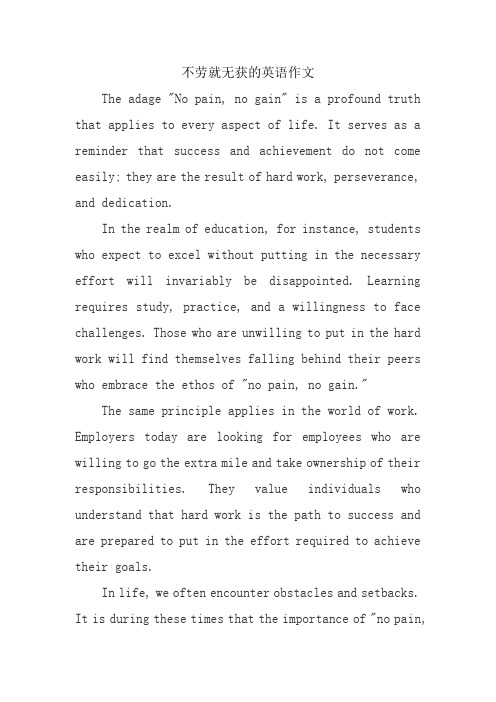 不劳就无获的英语作文

The adage "No pain, no gain" is a profound truth that applies to every aspect of life. It serves as a reminder that success and achievement do not come easily; they are the result of hard work, perseverance, and dedication.

In the realm of education, for instance, students who expect to excel without putting in the necessary effort will invariably be disappointed. Learning requires study, practice, and a willingness to face challenges. Those who are unwilling to put in the hard work will find themselves falling behind their peers who embrace the ethos of "no pain, no gain."

The same principle applies in the world of work. Employers today are looking for employees who are willing to go the extra mile and take ownership of their responsibilities. They value individuals who understand that hard work is the path to success and are prepared to put in the effort required to achieve their goals.

In life, we often encounter obstacles and setbacks. It is during these times that the importance of "no pain,